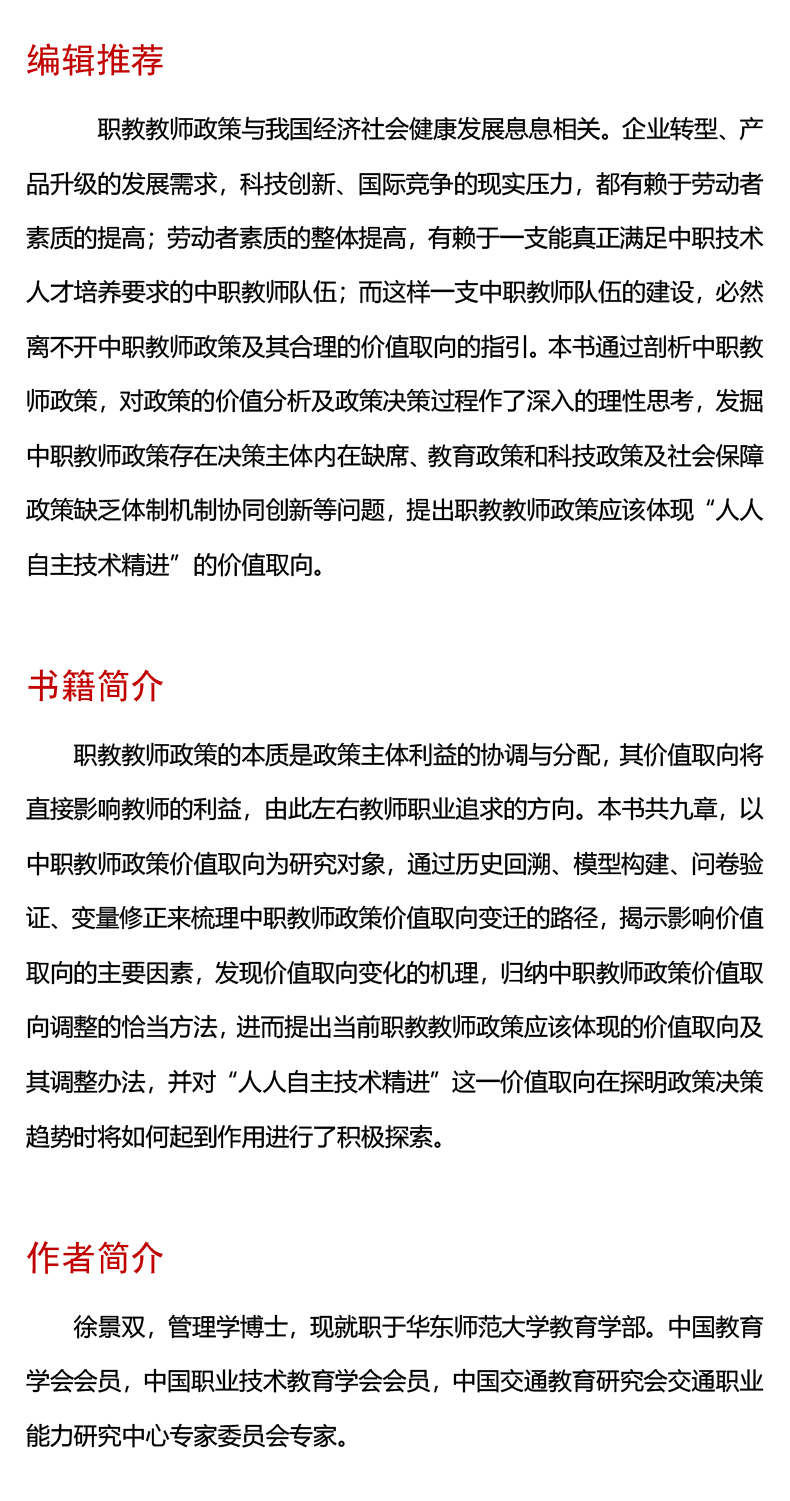 编辑推荐

职教教师政策与我国经济社会健康发展息息相关。企业转型、产品升级的发展需求，科技创新、国际竞争的现实压力，都有赖于劳动者素质的提高；劳动者素质的整体提高，有赖于一支能真正满足中职技术人才培养要求的中职教师队伍；而这样一支中职教师队伍的建设，必然离不开中职教师政策及其合理的价值取向的指引。本书通过剖析中职教师政策，对政策的价值分析及政策决策过程作了深入的理性思考，发掘中职教师政策存在决策主体内在缺席、教育政策和科技政策及社会保障政策缺乏体制机制协同创新等问题，提出职教教师政策应该体现“人人自主技术精进”的价值取向。

书籍简介

职教教师政策的本质是政策主体利益的协调与分配，其价值取向将直接影响教师的利益，由此左右教师职业追求的方向。本书共九章，以中职教师政策价值取向为研究对象，通过历史回溯、模型构建、问卷验证、变量修正来梳理中职教师政策价值取向变迁的路径，揭示影响价值取向的主要因素，发现价值取向变化的机理，归纳中职教师政策价值取向调整的恰当方法，进而提出当前职教教师政策应该体现的价值取向及其调整办法，并对“人人自主技术精进”这一价值取向在探明政策决策趋势时将如何起到作用进行了积极探索。

作者简介

徐景双，管理学博士，现就职于华东师范大学教育学部。中国教育学会会员，中国职业技术教育学会会员，中国交通教育研究会交通职业能力研究中心专家委员会专家。